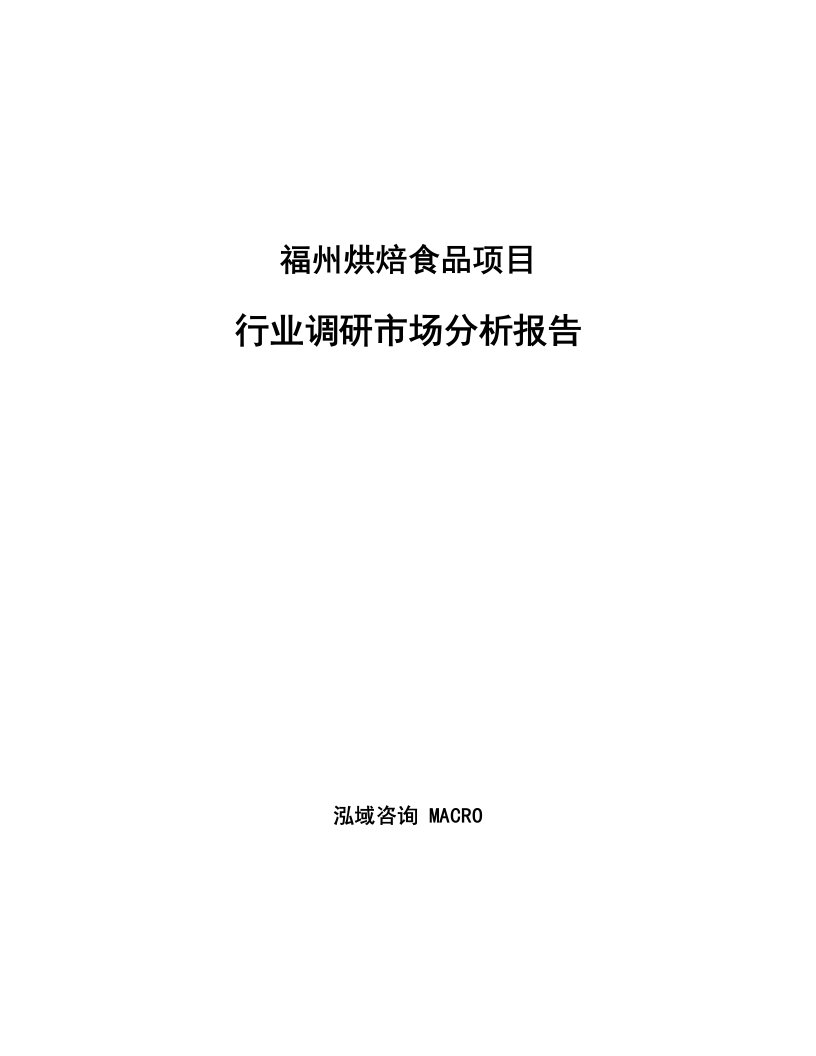 福州烘焙食品项目

行业调研市场分析报告

泓域咨询 MACRO